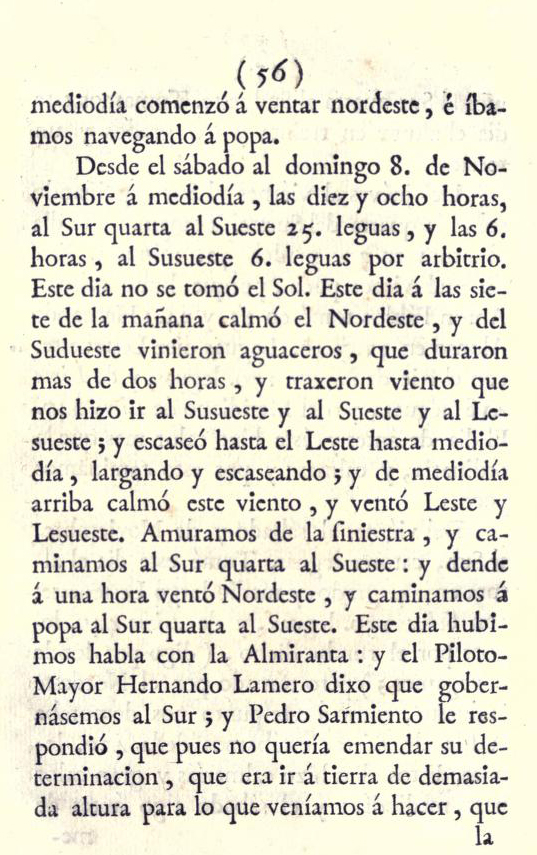 (56)

mediodía comenzó á ventar nordeste, é íbamos navegando á popa.

Desde el sábado al domingo 8. de Noviembre á mediodía, las diez y ocho horas, al Sur quarta al Sueste 25. leguas, y las 6. horas, al Susueste 6. leguas por arbitrio. Este dia no se tomó el Sol. Este dia á las siete de la mañana calmó el Nordeste, y del Sudueste vinieron aguaceros, que duraron mas de dos horas, y traxeron viento que nos hizo ir al Susueste y al Sueste y al Lesueste; y escaseó hasta el Leste hasta mediodía, largando y escaseando; y de mediodía arriba calmó este viento, y ventó Leste y Lesueste. Amuramos de la siniestra, y caminamos al Sur quarta al Sueste: y dende á una hora ventó Nordeste, y caminamos á popa al Sur quarta al Sueste. Este dia hubimos habla con la Almiranta: y el Piloto-Mayor Hernando Lamero dixo que gobernásemos al Sur; y Pedro Sarmiento le respondió, que pues no quería emendar su determinacion, que era ir á tierra de demasiada altura para lo que veníamos á hacer, que

la